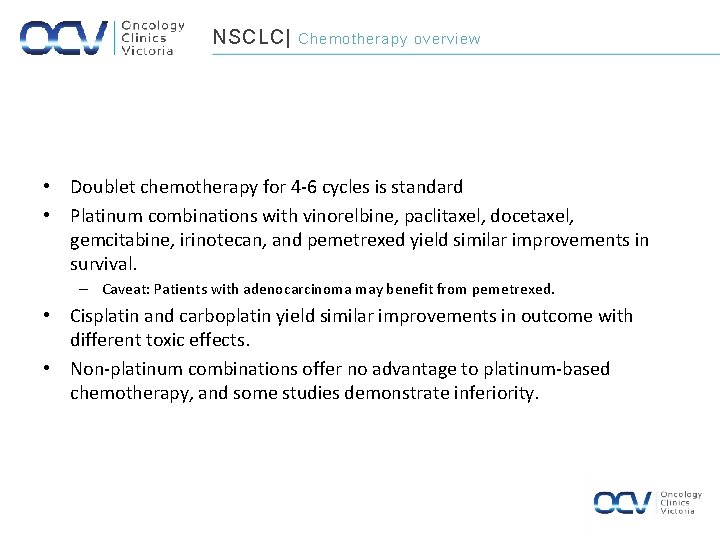 OCV Oncology Clinics Victoria

NSCLC| Chemotherapy overview

• Doublet chemotherapy for 4-6 cycles is standard
• Platinum combinations with vinorelbine, paclitaxel, docetaxel, gemcitabine, irinotecan, and pemetrexed yield similar improvements in survival.
– Caveat: Patients with adenocarcinoma may benefit from pemetrexed.
• Cisplatin and carboplatin yield similar improvements in outcome with different toxic effects.
• Non-platinum combinations offer no advantage to platinum-based chemotherapy, and some studies demonstrate inferiority.

OCV Oncology Clinics Victoria